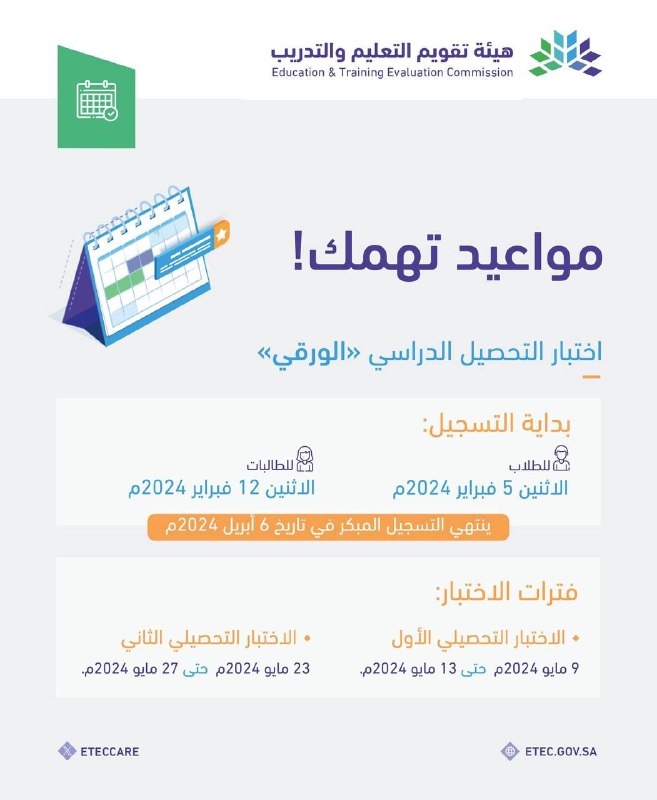 هيئة تقويم التعليم والتدريب
Education & Training Evaluation Commission

مواعيد تهمك!

اختبار التحصيل الدراسي «الورقي»

بداية التسجيل:

للطلاب
الاثنين 5 فبراير 2024م

للطالبات
الاثنين 12 فبراير 2024م

ينتهي التسجيل المبكر في تاريخ 6 أبريل 2024م

فترات الاختبار:

• الاختبار التحصيلي الأول
9 مايو 2024م حتى 13 مايو 2024م.

• الاختبار التحصيلي الثاني
23 مايو 2024م حتى 27 مايو 2024م.

ETEC.GOV.SA
ETECCARE